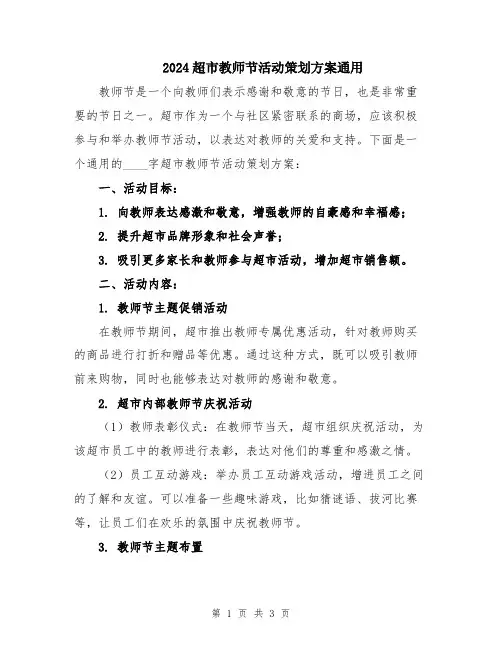 2024超市教师节活动策划方案通用

教师节是一个向教师们表示感谢和敬意的节日，也是非常重要的节日之一。超市作为一个与社区紧密联系的商场，应该积极参与和举办教师节活动，以表达对教师的关爱和支持。下面是一个通用的____字超市教师节活动策划方案：

一、活动目标：

1. 向教师表达感激和敬意，增强教师的自豪感和幸福感；

2. 提升超市品牌形象和社会声誉；

3. 吸引更多家长和教师参与超市活动，增加超市销售额。

二、活动内容：

1. 教师节主题促销活动

在教师节期间，超市推出教师专属优惠活动，针对教师购买的商品进行打折和赠品等优惠。通过这种方式，既可以吸引教师前来购物，同时也能够表达对教师的感谢和敬意。

2. 超市内部教师节庆祝活动

（1）教师表彰仪式：在教师节当天，超市组织庆祝活动，为该超市员工中的教师进行表彰，表达对他们的尊重和感激之情。

（2）员工互动游戏：举办员工互动游戏活动，增进员工之间的了解和友谊。可以准备一些趣味游戏，比如猜谜语、拔河比赛等，让员工们在欢乐的氛围中庆祝教师节。

3. 教师节主题布置

第 1 页 共 3 页